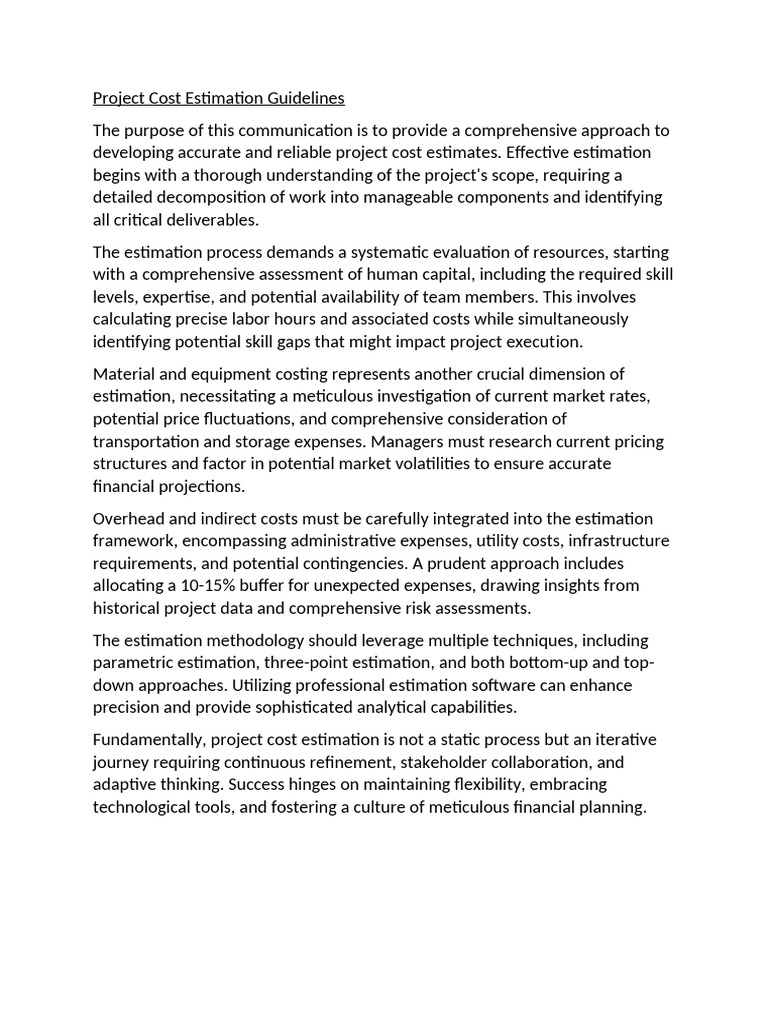 Project Cost Estimation Guidelines

The purpose of this communication is to provide a comprehensive approach to developing accurate and reliable project cost estimates. Effective estimation begins with a thorough understanding of the project's scope, requiring a detailed decomposition of work into manageable components and identifying all critical deliverables.

The estimation process demands a systematic evaluation of resources, starting with a comprehensive assessment of human capital, including the required skill levels, expertise, and potential availability of team members. This involves calculating precise labor hours and associated costs while simultaneously identifying potential skill gaps that might impact project execution.

Material and equipment costing represents another crucial dimension of estimation, necessitating a meticulous investigation of current market rates, potential price fluctuations, and comprehensive consideration of transportation and storage expenses. Managers must research current pricing structures and factor in potential market volatilities to ensure accurate financial projections.

Overhead and indirect costs must be carefully integrated into the estimation framework, encompassing administrative expenses, utility costs, infrastructure requirements, and potential contingencies. A prudent approach includes allocating a 10-15% buffer for unexpected expenses, drawing insights from historical project data and comprehensive risk assessments.

The estimation methodology should leverage multiple techniques, including parametric estimation, three-point estimation, and both bottom-up and top-down approaches. Utilizing professional estimation software can enhance precision and provide sophisticated analytical capabilities.

Fundamentally, project cost estimation is not a static process but an iterative journey requiring continuous refinement, stakeholder collaboration, and adaptive thinking. Success hinges on maintaining flexibility, embracing technological tools, and fostering a culture of meticulous financial planning.